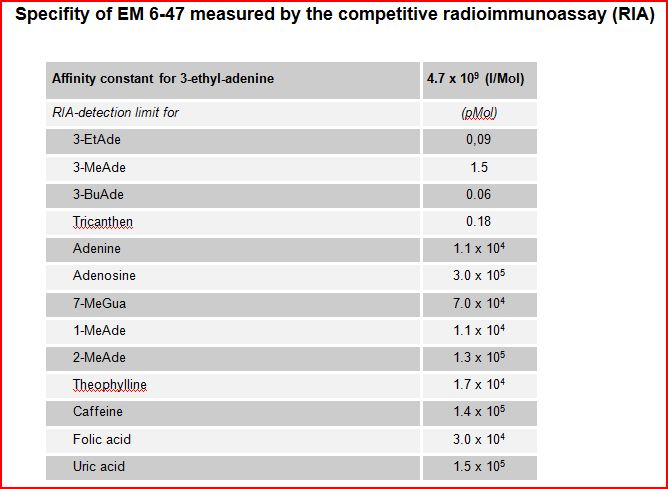 Specifity of EM 6-47 measured by the competitive radioimmunoassay (RIA)

| Affinity constant for 3-ethyl-adenine | $4.7 \times 10^9$ (l/Mol) |
|---|---|
| RIA-detection limit for | (pMol) |
| 3-EtAde | 0,09 |
| 3-MeAde | 1.5 |
| 3-BuAde | 0.06 |
| Tricanthen | 0.18 |
| Adenine | $1.1 \times 10^4$ |
| Adenosine | $3.0 \times 10^5$ |
| 7-MeGua | $7.0 \times 10^4$ |
| 1-MeAde | $1.1 \times 10^4$ |
| 2-MeAde | $1.3 \times 10^5$ |
| Theophylline | $1.7 \times 10^4$ |
| Caffeine | $1.4 \times 10^5$ |
| Folic acid | $3.0 \times 10^4$ |
| Uric acid | $1.5 \times 10^5$ |